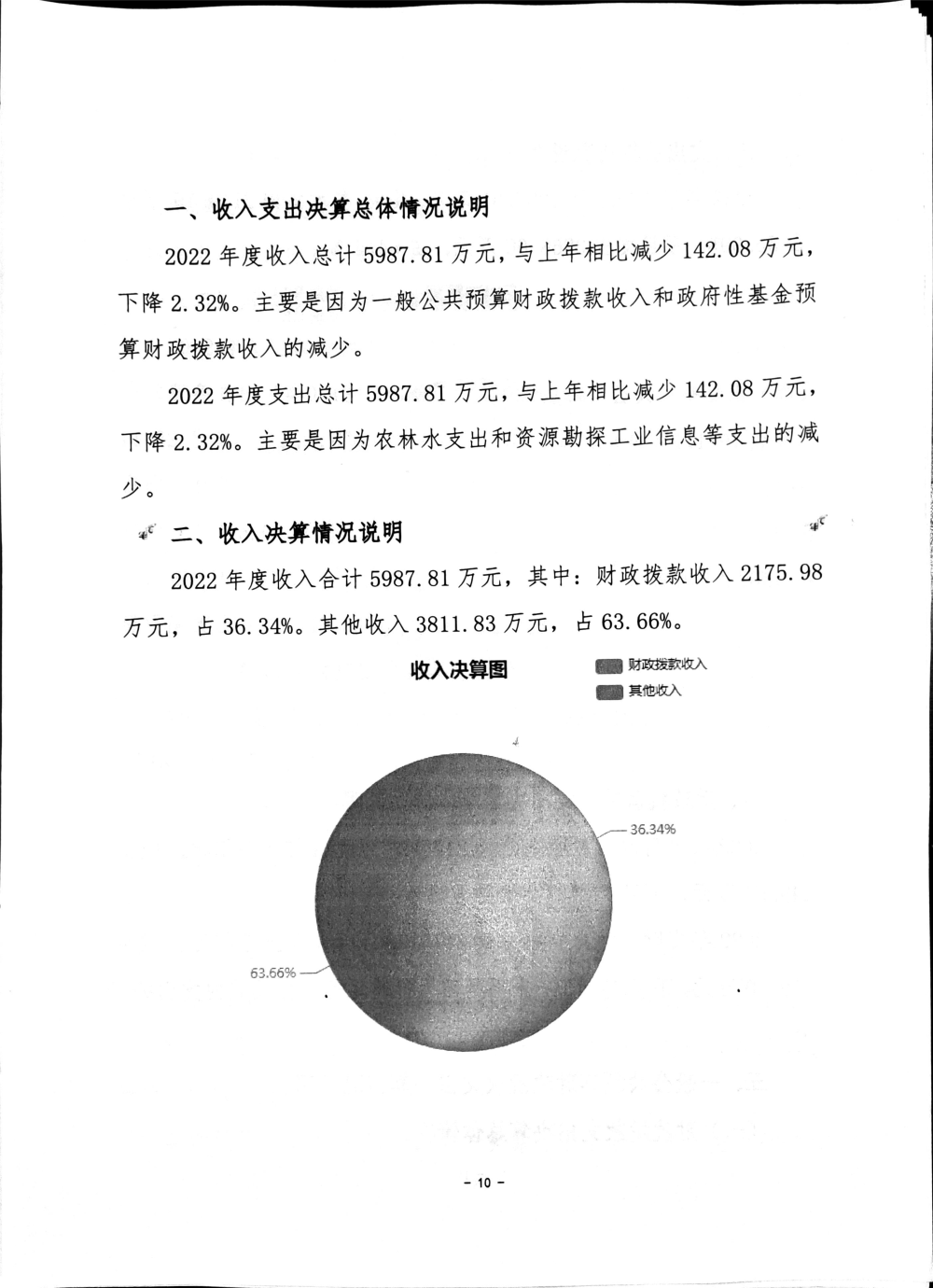 一、收入支出决算总体情况说明

2022 年度收入总计 5987.81 万元，与上年相比减少 142.08 万元，下降 2.32%。主要是因为一般公共预算财政拨款收入和政府性基金预算财政拨款收入的减少。

2022 年度支出总计 5987.81 万元，与上年相比减少 142.08 万元，下降 2.32%。主要是因为农林水支出和资源勘探工业信息等支出的减少。

二、收入决算情况说明

2022 年度收入合计 5987.81 万元，其中：财政拨款收入 2175.98 万元，占 36.34%。其他收入 3811.83 万元，占 63.66%。

收入决算图

财政拨款收入
其他收入

36.34%

63.66%

- 10 -